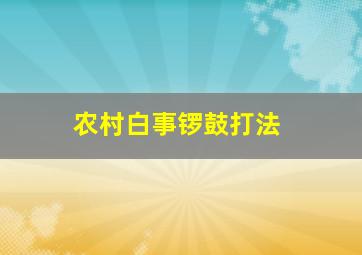 农村白事锣鼓打法